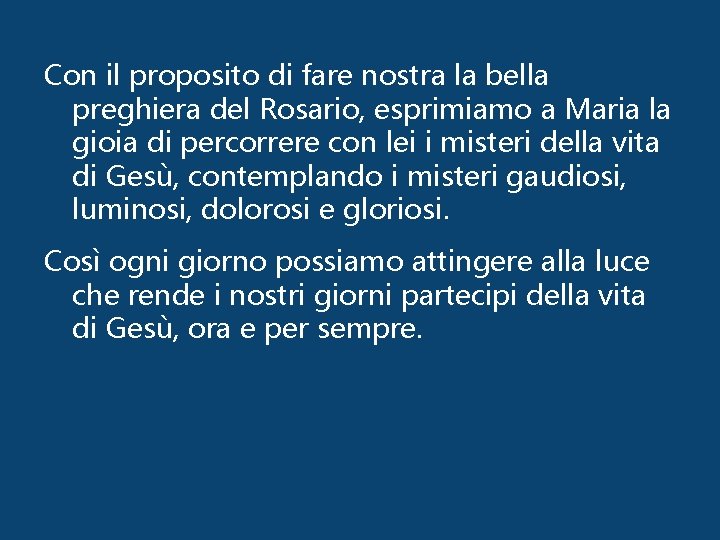 Con il proposito di fare nostra la bella preghiera del Rosario, esprimiamo a Maria la gioia di percorrere con lei i misteri della vita di Gesù, contemplando i misteri gaudiosi, luminosi, dolorosi e gloriosi.

Così ogni giorno possiamo attingere alla luce che rende i nostri giorni partecipi della vita di Gesù, ora e per sempre.